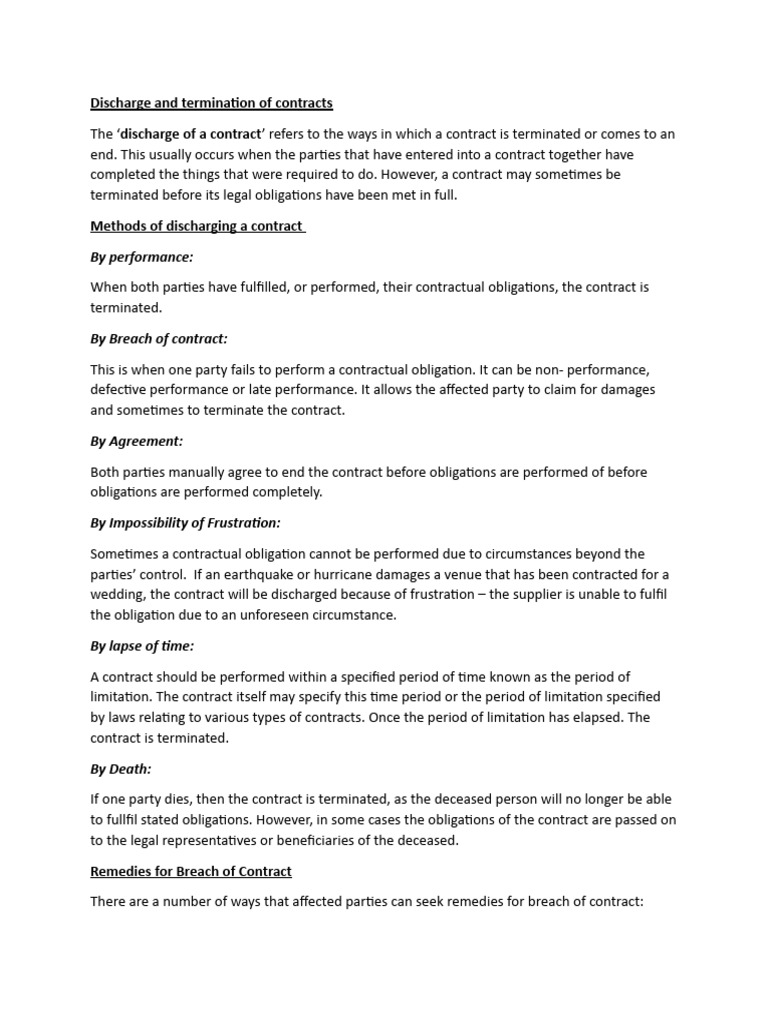 Discharge and termination of contracts

The 'discharge of a contract' refers to the ways in which a contract is terminated or comes to an end. This usually occurs when the parties that have entered into a contract together have completed the things that were required to do. However, a contract may sometimes be terminated before its legal obligations have been met in full.

Methods of discharging a contract

By performance:

When both parties have fulfilled, or performed, their contractual obligations, the contract is terminated.

By Breach of contract:

This is when one party fails to perform a contractual obligation. It can be non- performance, defective performance or late performance. It allows the affected party to claim for damages and sometimes to terminate the contract.

By Agreement:

Both parties manually agree to end the contract before obligations are performed of before obligations are performed completely.

By Impossibility of Frustration:

Sometimes a contractual obligation cannot be performed due to circumstances beyond the parties' control. If an earthquake or hurricane damages a venue that has been contracted for a wedding, the contract will be discharged because of frustration – the supplier is unable to fulfil the obligation due to an unforeseen circumstance.

By lapse of time:

A contract should be performed within a specified period of time known as the period of limitation. The contract itself may specify this time period or the period of limitation specified by laws relating to various types of contracts. Once the period of limitation has elapsed. The contract is terminated.

By Death:

If one party dies, then the contract is terminated, as the deceased person will no longer be able to fullfil stated obligations. However, in some cases the obligations of the contract are passed on to the legal representatives or beneficiaries of the deceased.

Remedies for Breach of Contract

There are a number of ways that affected parties can seek remedies for breach of contract: